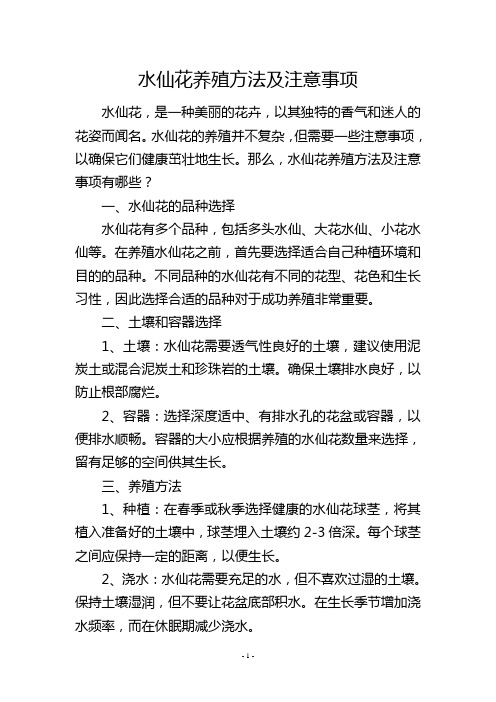 水仙花养殖方法及注意事项

水仙花，是一种美丽的花卉，以其独特的香气和迷人的花姿而闻名。水仙花的养殖并不复杂，但需要一些注意事项，以确保它们健康茁壮地生长。那么，水仙花养殖方法及注意事项有哪些？

一、水仙花的品种选择

水仙花有多个品种，包括多头水仙、大花水仙、小花水仙等。在养殖水仙花之前，首先要选择适合自己种植环境和目的的品种。不同品种的水仙花有不同的花型、花色和生长习性，因此选择合适的品种对于成功养殖非常重要。

二、土壤和容器选择

1、土壤：水仙花需要透气性良好的土壤，建议使用泥炭土或混合泥炭土和珍珠岩的土壤。确保土壤排水良好，以防止根部腐烂。

2、容器：选择深度适中、有排水孔的花盆或容器，以便排水顺畅。容器的大小应根据养殖的水仙花数量来选择，留有足够的空间供其生长。

三、养殖方法

1、种植：在春季或秋季选择健康的水仙花球茎，将其植入准备好的土壤中，球茎埋入土壤约 2-3 倍深。每个球茎之间应保持一定的距离，以便生长。

2、浇水：水仙花需要充足的水，但不喜欢过湿的土壤。保持土壤湿润，但不要让花盆底部积水。在生长季节增加浇水频率，而在休眠期减少浇水。

- 1 -